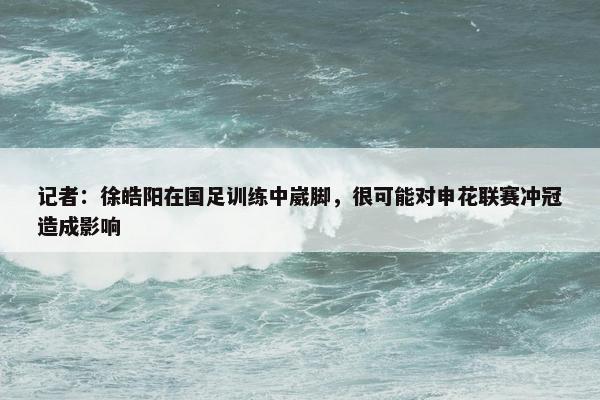 记者：徐皓阳在国足训练中崴脚，很可能对申花联赛冲冠造成影响